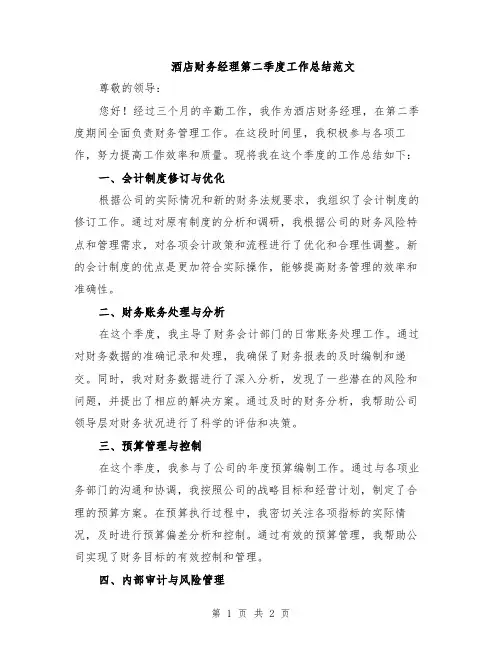 酒店财务经理第二季度工作总结范文

尊敬的领导：

您好！经过三个月的辛勤工作，我作为酒店财务经理，在第二季度期间全面负责财务管理工作。在这段时间里，我积极参与各项工作，努力提高工作效率和质量。现将我在这个季度的工作总结如下：

一、会计制度修订与优化

根据公司的实际情况和新的财务法规要求，我组织了会计制度的修订工作。通过对原有制度的分析和调研，我根据公司的财务风险特点和管理需求，对各项会计政策和流程进行了优化和合理性调整。新的会计制度的优点是更加符合实际操作，能够提高财务管理的效率和准确性。

二、财务账务处理与分析

在这个季度，我主导了财务会计部门的日常账务处理工作。通过对财务数据的准确记录和处理，我确保了财务报表的及时编制和递交。同时，我对财务数据进行了深入分析，发现了一些潜在的风险和问题，并提出了相应的解决方案。通过及时的财务分析，我帮助公司领导层对财务状况进行了科学的评估和决策。

三、预算管理与控制

在这个季度，我参与了公司的年度预算编制工作。通过与各项业务部门的沟通和协调，我按照公司的战略目标和经营计划，制定了合理的预算方案。在预算执行过程中，我密切关注各项指标的实际情况，及时进行预算偏差分析和控制。通过有效的预算管理，我帮助公司实现了财务目标的有效控制和管理。

四、内部审计与风险管理

第 1 页 共 2 页